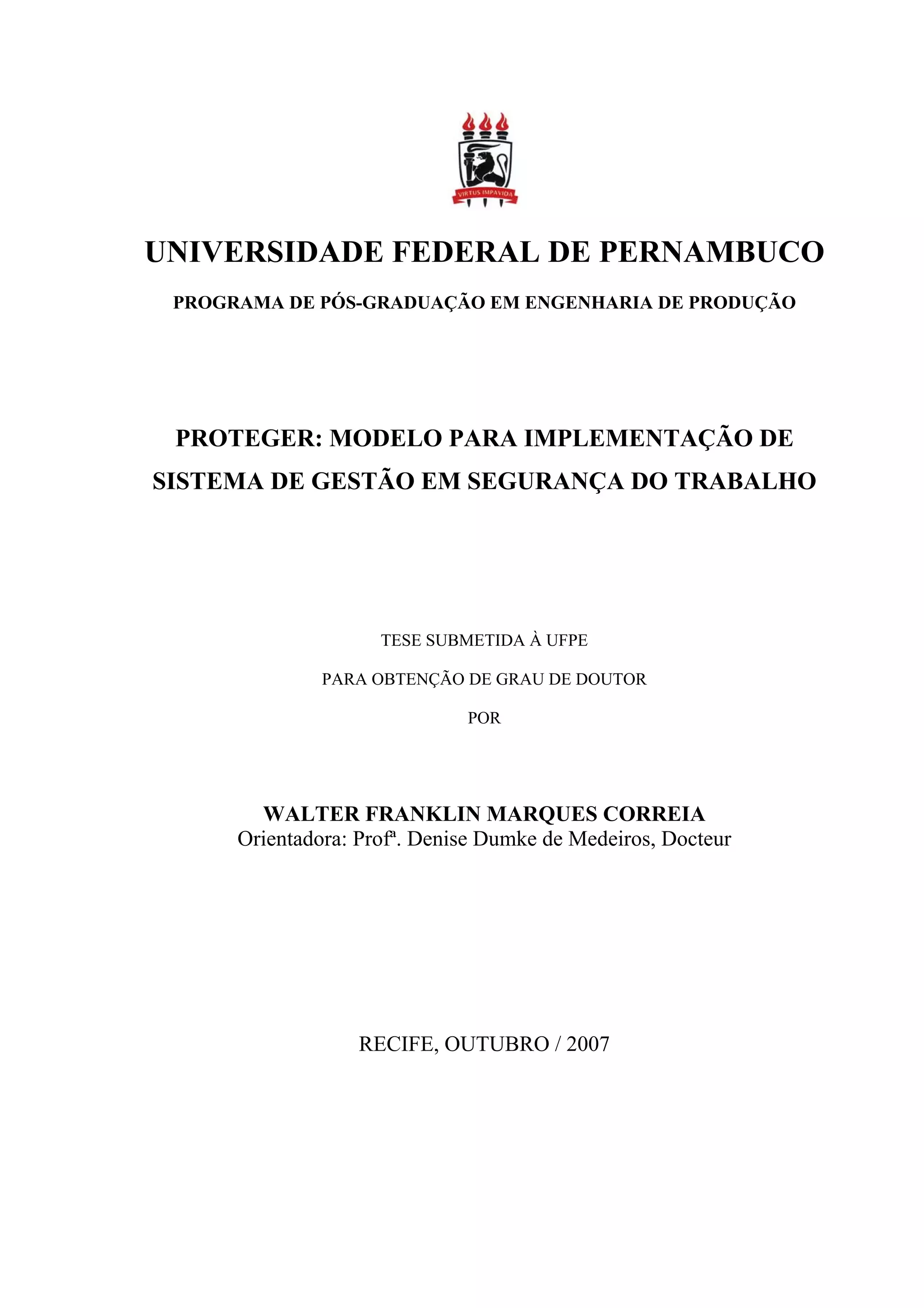 VIRTUS IMPAVIDA

UNIVERSIDADE FEDERAL DE PERNAMBUCO

PROGRAMA DE PÓS-GRADUAÇÃO EM ENGENHARIA DE PRODUÇÃO

PROTEGER: MODELO PARA IMPLEMENTAÇÃO DE SISTEMA DE GESTÃO EM SEGURANÇA DO TRABALHO

TESE SUBMETIDA À UFPE

PARA OBTENÇÃO DE GRAU DE DOUTOR

POR

WALTER FRANKLIN MARQUES CORREIA
Orientadora: Profª. Denise Dumke de Medeiros, Docteur

RECIFE, OUTUBRO / 2007